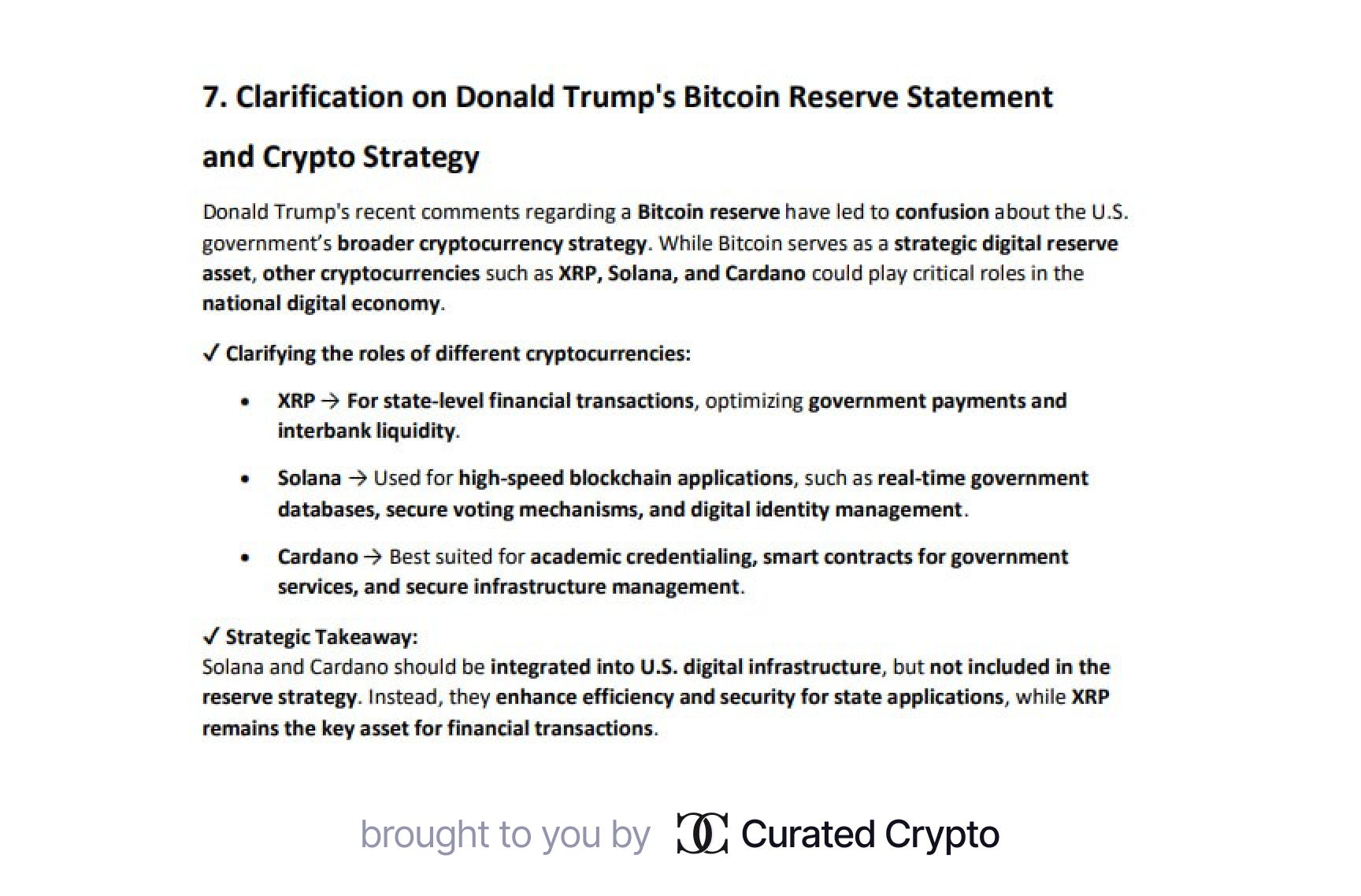 7. Clarification on Donald Trump's Bitcoin Reserve Statement and Crypto Strategy

Donald Trump's recent comments regarding a Bitcoin reserve have led to confusion about the U.S. government's broader cryptocurrency strategy. While Bitcoin serves as a strategic digital reserve asset, other cryptocurrencies such as XRP, Solana, and Cardano could play critical roles in the national digital economy.

✓ Clarifying the roles of different cryptocurrencies:

• XRP → For state-level financial transactions, optimizing government payments and interbank liquidity.

• Solana → Used for high-speed blockchain applications, such as real-time government databases, secure voting mechanisms, and digital identity management.

• Cardano → Best suited for academic credentialing, smart contracts for government services, and secure infrastructure management.

✓ Strategic Takeaway:
Solana and Cardano should be integrated into U.S. digital infrastructure, but not included in the reserve strategy. Instead, they enhance efficiency and security for state applications, while XRP remains the key asset for financial transactions.

brought to you by Curated Crypto